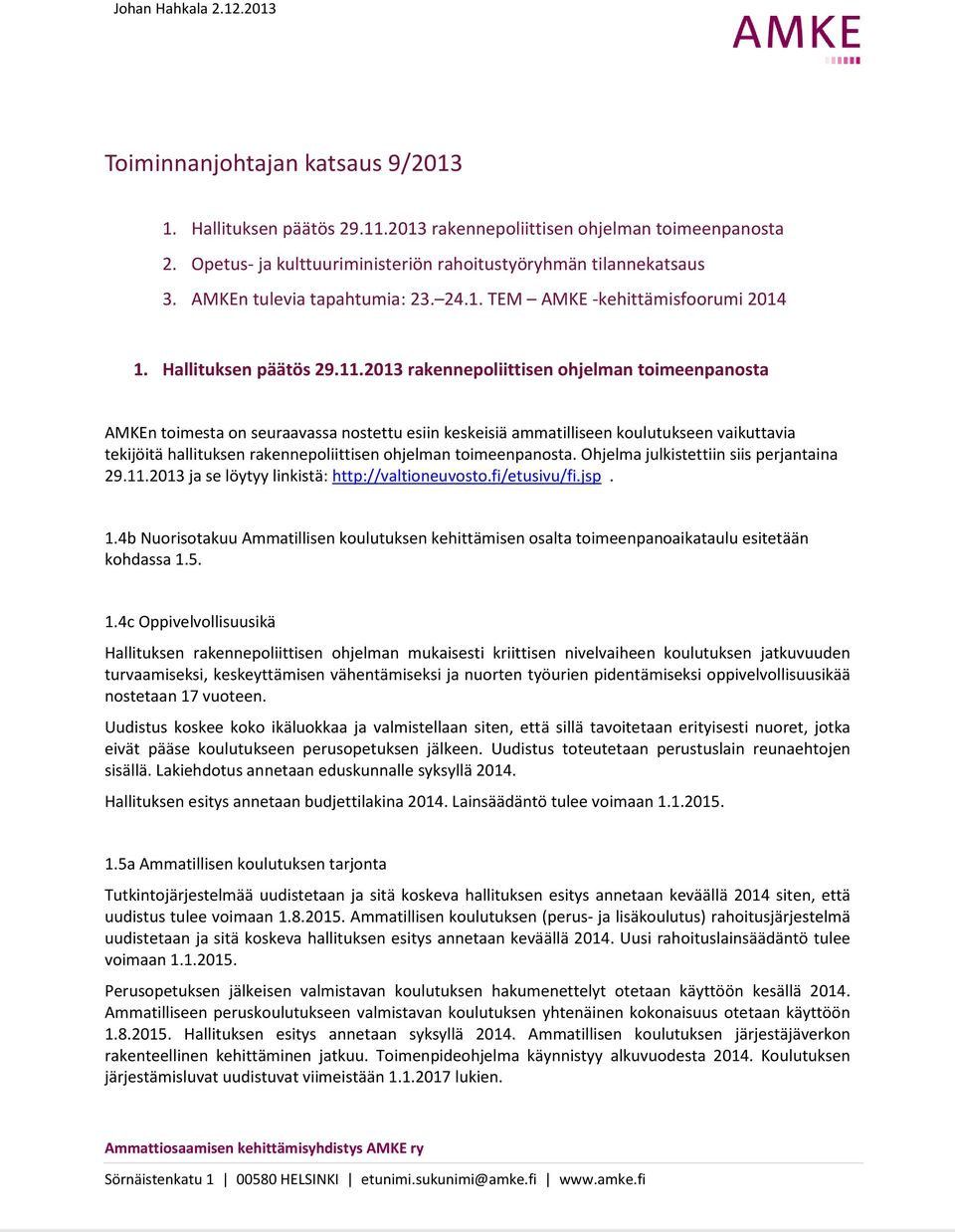 Johan Hahkala 2.12.2013

AMKE

Toiminnanjohtajan katsaus 9/2013

1. Hallituksen päätös 29.11.2013 rakennepoliittisen ohjelman toimeenpanosta
2. Opetus- ja kulttuuriministeriön rahoitustyöryhmän tilannekatsaus
3. AMKEn tulevia tapahtumia: 23.–24.1. TEM – AMKE -kehittämisfoorumi 2014

1. Hallituksen päätös 29.11.2013 rakennepoliittisen ohjelman toimeenpanosta

AMKEn toimesta on seuraavassa nostettu esiin keskeisiä ammatilliseen koulutukseen vaikuttavia tekijöitä hallituksen rakennepoliittisen ohjelman toimeenpanosta. Ohjelma julkistettiin siis perjantaina 29.11.2013 ja se löytyy linkistä: http://valtioneuvosto.fi/etusivu/fi.jsp .

1.4b Nuorisotakuu Ammatillisen koulutuksen kehittämisen osalta toimeenpanoaikataulu esitetään kohdassa 1.5.

1.4c Oppivelvollisuusikä

Hallituksen rakennepoliittisen ohjelman mukaisesti kriittisen nivelvaiheen koulutuksen jatkuvuuden turvaamiseksi, keskeyttämisen vähentämiseksi ja nuorten työurien pidentämiseksi oppivelvollisuusikää nostetaan 17 vuoteen.

Uudistus koskee koko ikäluokkaa ja valmistellaan siten, että sillä tavoitetaan erityisesti nuoret, jotka eivät pääse koulutukseen perusopetuksen jälkeen. Uudistus toteutetaan perustuslain reunaehtojen sisällä. Lakiehdotus annetaan eduskunnalle syksyllä 2014.

Hallituksen esitys annetaan budjettilakina 2014. Lainsäädäntö tulee voimaan 1.1.2015.

1.5a Ammatillisen koulutuksen tarjonta

Tutkintojärjestelmää uudistetaan ja sitä koskeva hallituksen esitys annetaan keväällä 2014 siten, että uudistus tulee voimaan 1.8.2015. Ammatillisen koulutuksen (perus- ja lisäkoulutus) rahoitusjärjestelmä uudistetaan ja sitä koskeva hallituksen esitys annetaan keväällä 2014. Uusi rahoituslainsäädäntö tulee voimaan 1.1.2015.

Perusopetuksen jälkeisen valmistavan koulutuksen hakumenettelyt otetaan käyttöön kesällä 2014. Ammatilliseen peruskoulutukseen valmistavan koulutuksen yhtenäinen kokonaisuus otetaan käyttöön 1.8.2015. Hallituksen esitys annetaan syksyllä 2014. Ammatillisen koulutuksen järjestäjäverkon rakenteellinen kehittäminen jatkuu. Toimenpideohjelma käynnistyy alkuvuodesta 2014. Koulutuksen järjestämisluvat uudistuvat viimeistään 1.1.2017 lukien.

Ammattiosaamisen kehittämisyhdistys AMKE ry

Sörnäistenkatu 1 | 00580 HELSINKI | etunimi.sukunimi@amke.fi | www.amke.fi